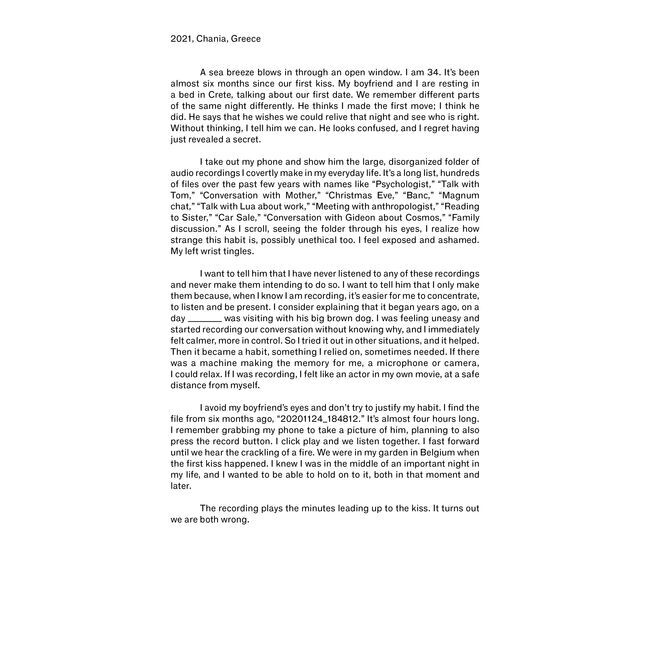 2021, Chania, Greece

A sea breeze blows in through an open window. I am 34. It's been almost six months since our first kiss. My boyfriend and I are resting in a bed in Crete, talking about our first date. We remember different parts of the same night differently. He thinks I made the first move; I think he did. He says that he wishes we could relive that night and see who is right. Without thinking, I tell him we can. He looks confused, and I regret having just revealed a secret.

I take out my phone and show him the large, disorganized folder of audio recordings I covertly make in my everyday life. It's a long list, hundreds of files over the past few years with names like "Psychologist," "Talk with Tom," "Conversation with Mother," "Christmas Eve," "Banc," "Magnum chat," "Talk with Lua about work," "Meeting with anthropologist," "Reading to Sister," "Car Sale," "Conversation with Gideon about Cosmos," "Family discussion." As I scroll, seeing the folder through his eyes, I realize how strange this habit is, possibly unethical too. I feel exposed and ashamed. My left wrist tingles.

I want to tell him that I have never listened to any of these recordings and never make them intending to do so. I want to tell him that I only make them because, when I know I am recording, it's easier for me to concentrate, to listen and be present. I consider explaining that it began years ago, on a day _______ was visiting with his big brown dog. I was feeling uneasy and started recording our conversation without knowing why, and I immediately felt calmer, more in control. So I tried it out in other situations, and it helped. Then it became a habit, something I relied on, sometimes needed. If there was a machine making the memory for me, a microphone or camera, I could relax. If I was recording, I felt like an actor in my own movie, at a safe distance from myself.

I avoid my boyfriend's eyes and don't try to justify my habit. I find the file from six months ago, "20201124_184812." It's almost four hours long. I remember grabbing my phone to take a picture of him, planning to also press the record button. I click play and we listen together. I fast forward until we hear the crackling of a fire. We were in my garden in Belgium when the first kiss happened. I knew I was in the middle of an important night in my life, and I wanted to be able to hold on to it, both in that moment and later.

The recording plays the minutes leading up to the kiss. It turns out we are both wrong.